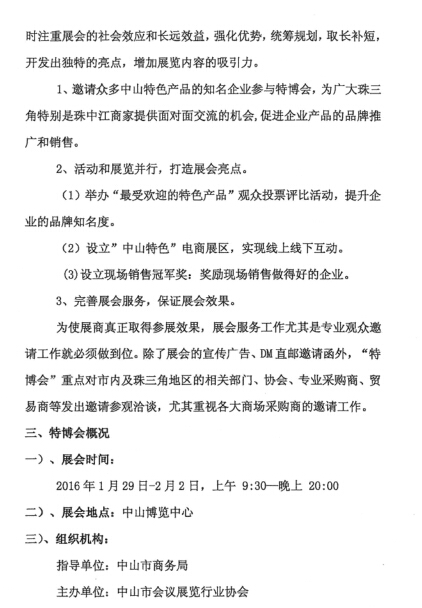 时注重展会的社会效应和长远效益，强化优势，统筹规划，取长补短，开发出独特的亮点，增加展览内容的吸引力。

1、邀请众多中山特色产品的知名企业参与特博会，为广大珠三角特别是珠中江商家提供面对面交流的机会，促进企业产品的品牌推广和销售。

2、活动和展览并行，打造展会亮点。

（1）举办“最受欢迎的特色产品”观众投票评比活动，提升企业的品牌知名度。

（2）设立”中山特色”电商展区，实现线上线下互动。

(3)设立现场销售冠军奖：奖励现场销售做得好的企业。

3、完善展会服务，保证展会效果。

为使展商真正取得参展效果，展会服务工作尤其是专业观众邀请工作就必须做到位。除了展会的宣传广告、DM直邮邀请函外，“特博会”重点对市内及珠三角地区的相关部门、协会、专业采购商、贸易商等发出邀请参观洽谈，尤其重视各大商场采购商的邀请工作。

三、特博会概况

一）、展会时间：

2016年1月29日-2月2日，上午 9:30—晚上 20:00

二）、展会地点：中山博览中心

三）、组织机构：

指导单位：中山市商务局

主办单位：中山市会议展览行业协会